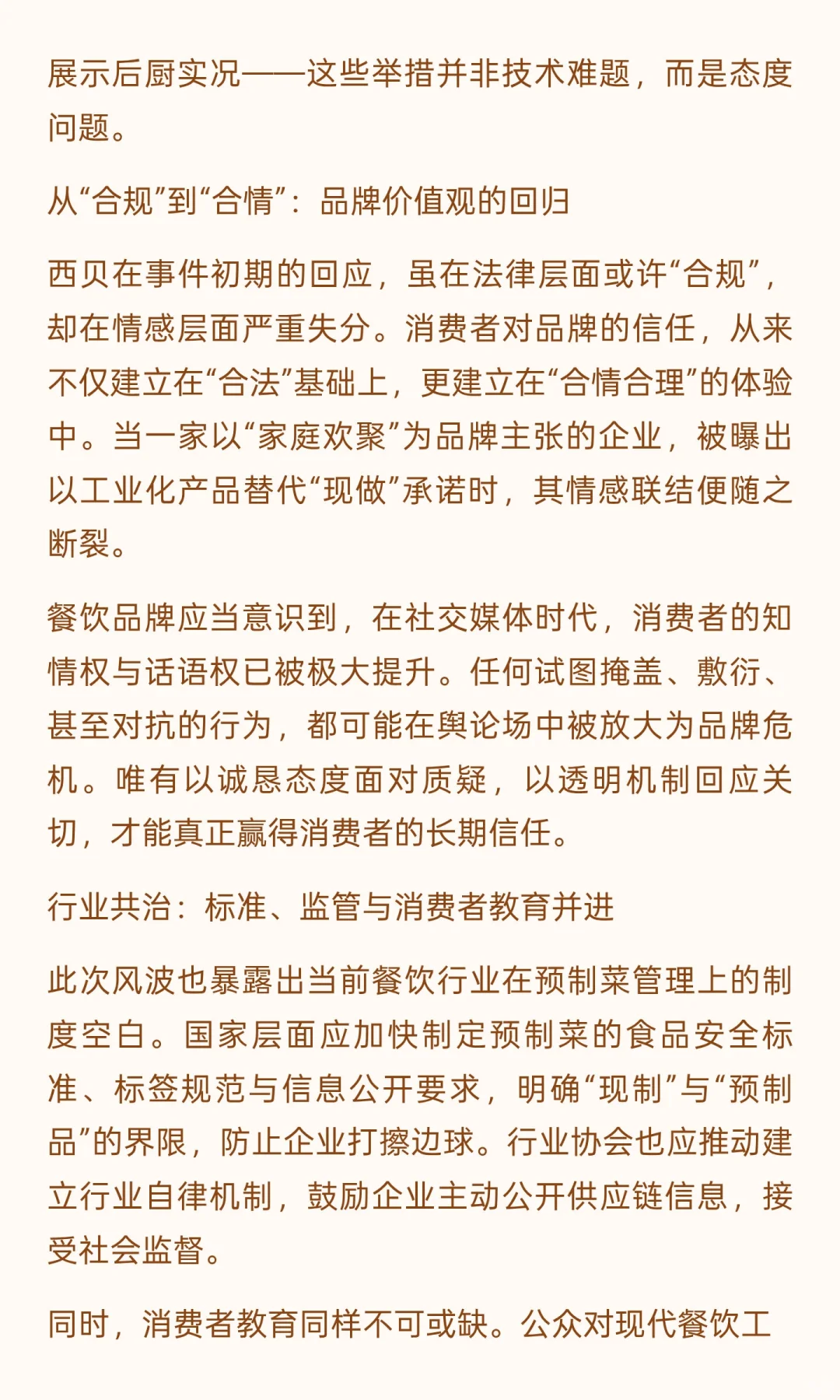 展示后厨实况——这些举措并非技术难题，而是态度问题。

从“合规”到“合情”：品牌价值观的回归

西贝在事件初期的回应，虽在法律层面或许“合规”，却在情感层面严重失分。消费者对品牌的信任，从来不仅建立在“合法”基础上，更建立在“合情合理”的体验中。当一家以“家庭欢聚”为品牌主张的企业，被曝出以工业化产品替代“现做”承诺时，其情感联结便随之断裂。

餐饮品牌应当意识到，在社交媒体时代，消费者的知情权与话语权已被极大提升。任何试图掩盖、敷衍、甚至对抗的行为，都可能在舆论场中被放大为品牌危机。唯有以诚恳态度面对质疑，以透明机制回应关切，才能真正赢得消费者的长期信任。

行业共治：标准、监管与消费者教育并进

此次风波也暴露出当前餐饮行业在预制菜管理上的制度空白。国家层面应加快制定预制菜的食品安全标准、标签规范与信息公开要求，明确“现制”与“预制品”的界限，防止企业打擦边球。行业协会也应推动建立行业自律机制，鼓励企业主动公开供应链信息，接受社会监督。

同时，消费者教育同样不可或缺。公众对现代餐饮工